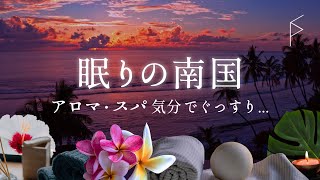 眠りの南国

アロマ・スパ気分でぐっすり…